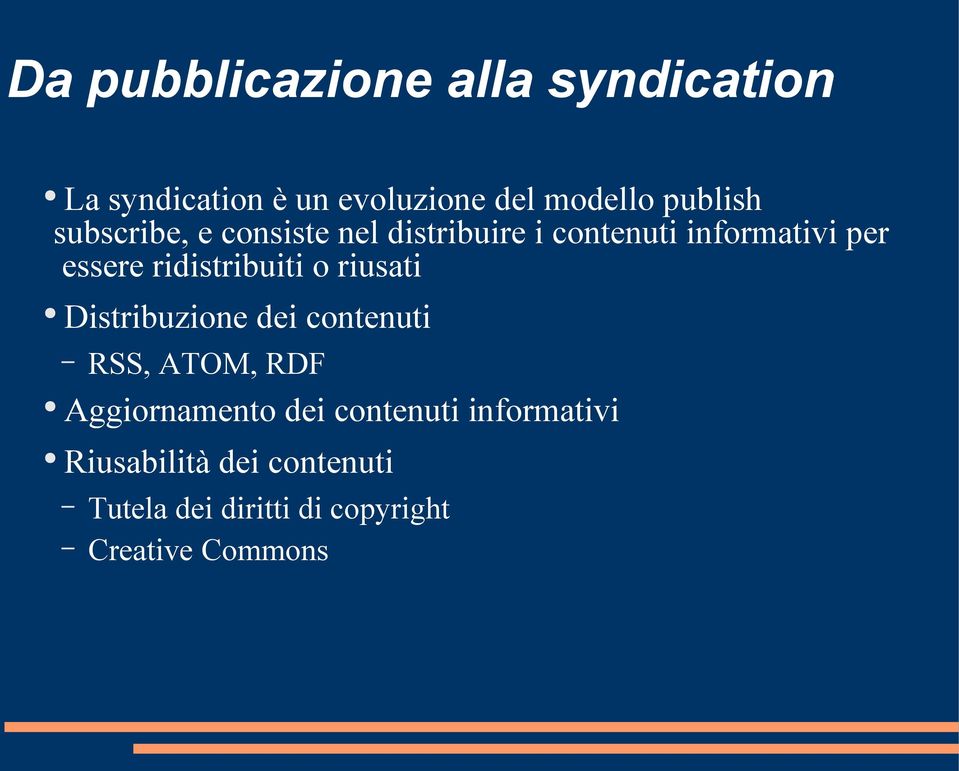 Da pubblicazione alla syndication

• La syndication è un evoluzione del modello publish subscribe, e consiste nel distribuire i contenuti informativi per essere ridistribuiti o riusati

• Distribuzione dei contenuti

– RSS, ATOM, RDF

• Aggiornamento dei contenuti informativi

• Riusabilità dei contenuti

– Tutela dei diritti di copyright

– Creative Commons